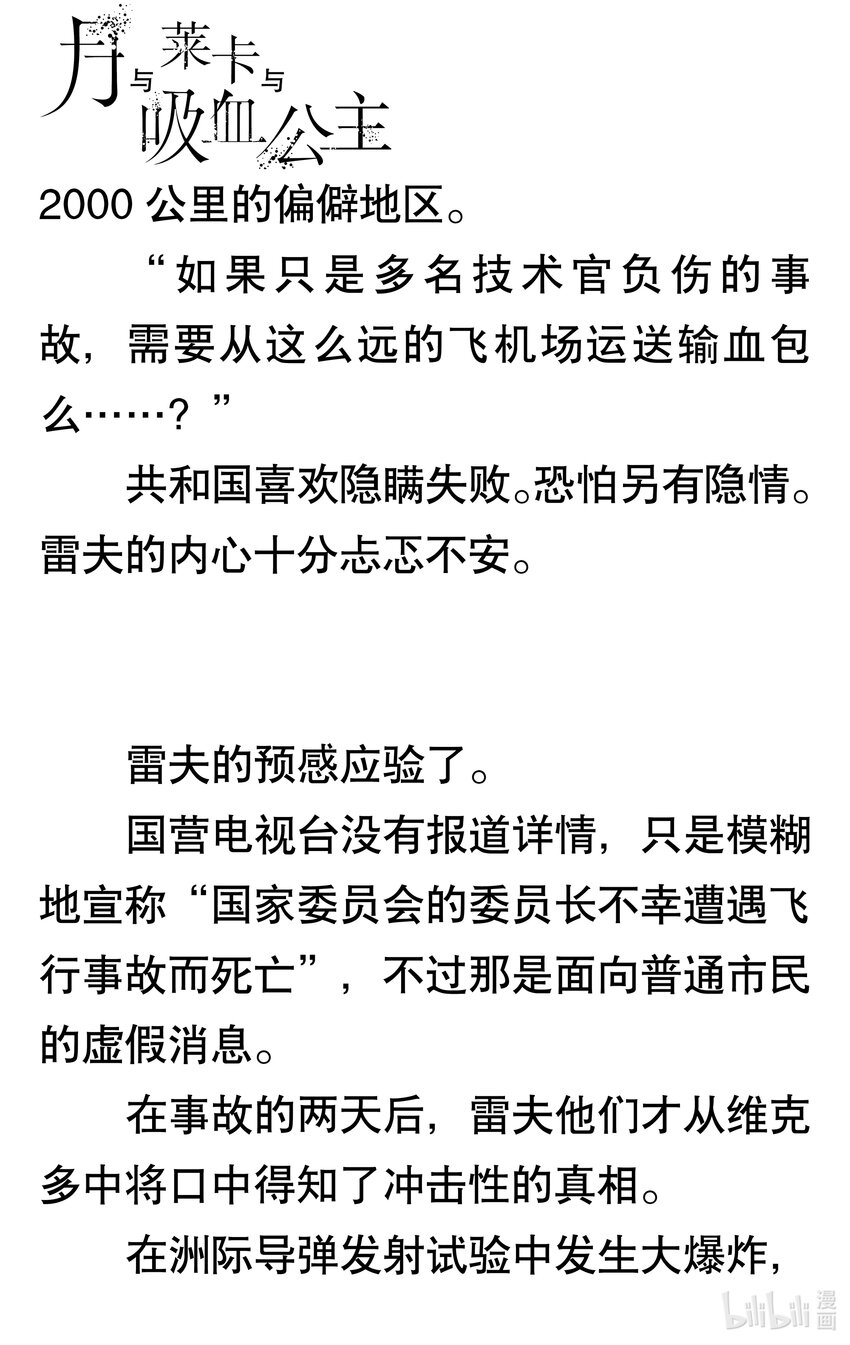 月与莱卡与吸血公主

2000 公里的偏僻地区。

“如果只是多名技术官负伤的事故，需要从这么远的飞机场运送输血包么……？”

共和国喜欢隐瞒失败。恐怕另有隐情。雷夫的内心十分忐忑不安。

雷夫的预感应验了。

国营电视台没有报道详情，只是模糊地宣称“国家委员会的委员长不幸遭遇飞行事故而死亡”，不过那是面向普通市民的虚假消息。

在事故的两天后，雷夫他们才从维克多中将口中得知了冲击性的真相。

在洲际导弹发射试验中发生大爆炸，

bilibili 漫画